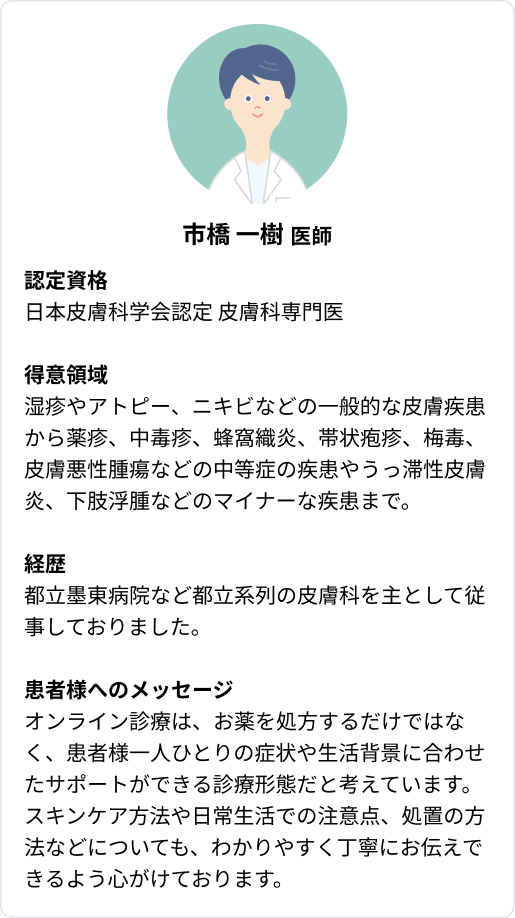 市橋 一樹 医師

認定資格
日本皮膚科学会認定 皮膚科専門医

得意領域
湿疹やアトピー、ニキビなどの一般的な皮膚疾患から薬疹、中毒疹、蜂窩織炎、帯状疱疹、梅毒、皮膚悪性腫瘍などの中等症の疾患やうっ滞性皮膚炎、下肢浮腫などのマイナーな疾患まで。

経歴
都立墨東病院など都立系列の皮膚科を主として従事しておりました。

患者様へのメッセージ
オンライン診療は、お薬を処方するだけではなく、患者様一人ひとりの症状や生活背景に合わせたサポートができる診療形態だと考えています。スキンケア方法や日常生活での注意点、処置の方法などについても、わかりやすく丁寧にお伝えできるよう心がけております。